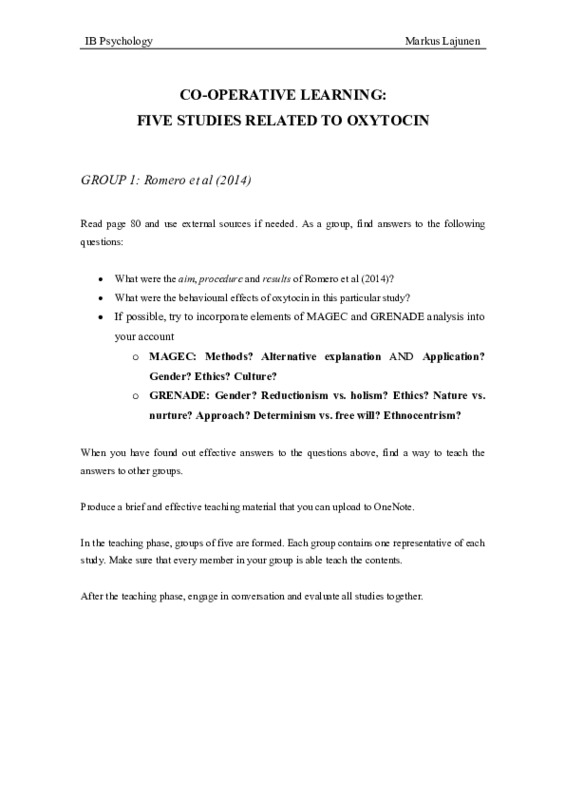 IB Psychology Markus Lajunen

CO-OPERATIVE LEARNING:
FIVE STUDIES RELATED TO OXYTOCIN

GROUP 1: Romero et al (2014)

Read page 80 and use external sources if needed. As a group, find answers to the following questions:

• What were the aim, procedure and results of Romero et al (2014)?
• What were the behavioural effects of oxytocin in this particular study?
• If possible, try to incorporate elements of MAGEC and GRENADE analysis into your account
o MAGEC: Methods? Alternative explanation AND Application? Gender? Ethics? Culture?
o GRENADE: Gender? Reductionism vs. holism? Ethics? Nature vs. nurture? Approach? Determinism vs. free will? Ethnocentrism?

When you have found out effective answers to the questions above, find a way to teach the answers to other groups.

Produce a brief and effective teaching material that you can upload to OneNote.

In the teaching phase, groups of five are formed. Each group contains one representative of each study. Make sure that every member in your group is able teach the contents.

After the teaching phase, engage in conversation and evaluate all studies together.